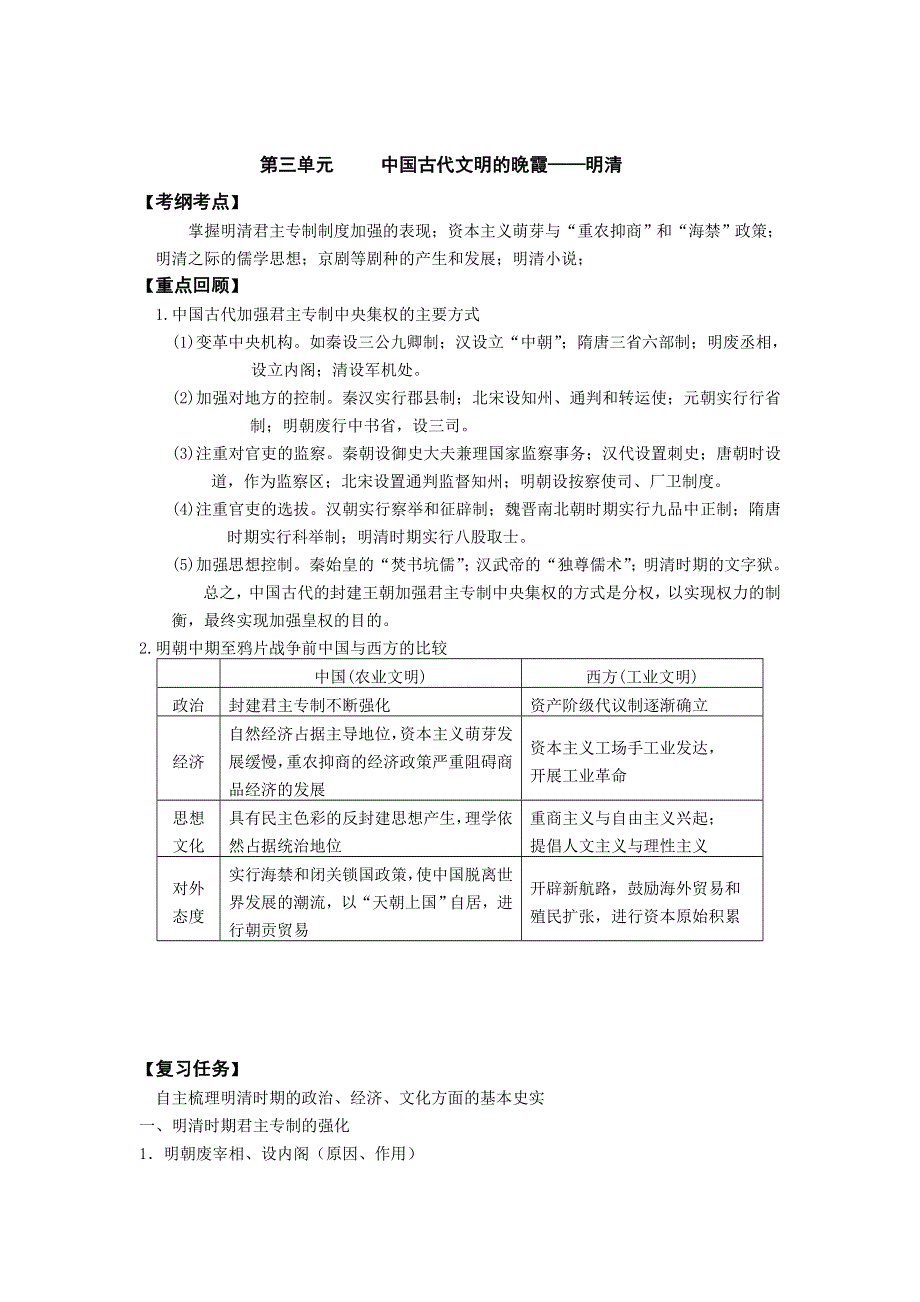 第三单元　　中国古代文明的晚霞——明清

【考纲考点】

掌握明清君主专制制度加强的表现；资本主义萌芽与“重农抑商”和“海禁”政策；明清之际的儒学思想；京剧等剧种的产生和发展；明清小说；

【重点回顾】

1.中国古代加强君主专制中央集权的主要方式

(1)变革中央机构。如秦设三公九卿制；汉设立“中朝”；隋唐三省六部制；明废丞相，设立内阁；清设军机处。

(2)加强对地方的控制。秦汉实行郡县制；北宋设知州、通判和转运使；元朝实行行省制；明朝废行中书省，设三司。

(3)注重对官吏的监察。秦朝设御史大夫兼理国家监察事务；汉代设置刺史；唐朝时设道，作为监察区；北宋设置通判监督知州；明朝设按察使司、厂卫制度。

(4)注重官吏的选拔。汉朝实行察举和征辟制；魏晋南北朝时期实行九品中正制；隋唐时期实行科举制；明清时期实行八股取士。

(5)加强思想控制。秦始皇的“焚书坑儒”；汉武帝的“独尊儒术”；明清时期的文字狱。

总之，中国古代的封建王朝加强君主专制中央集权的方式是分权，以实现权力的制衡，最终实现加强皇权的目的。

2.明朝中期至鸦片战争前中国与西方的比较

| | 中国(农业文明) | 西方(工业文明) |
|---|---|---|
| 政治 | 封建君主专制不断强化 | 资产阶级代议制逐渐确立 |
| 经济 | 自然经济占据主导地位，资本主义萌芽发展缓慢，重农抑商的经济政策严重阻碍商品经济的发展 | 资本主义工场手工业发达，开展工业革命 |
| 思想文化 | 具有民主色彩的反封建思想产生，理学依然占据统治地位 | 重商主义与自由主义兴起；提倡人文主义与理性主义 |
| 对外态度 | 实行海禁和闭关锁国政策，使中国脱离世界发展的潮流，以“天朝上国”自居，进行朝贡贸易 | 开辟新航路，鼓励海外贸易和殖民扩张，进行资本原始积累 |

【复习任务】

自主梳理明清时期的政治、经济、文化方面的基本史实

一、明清时期君主专制的强化

1．明朝废宰相、设内阁（原因、作用）